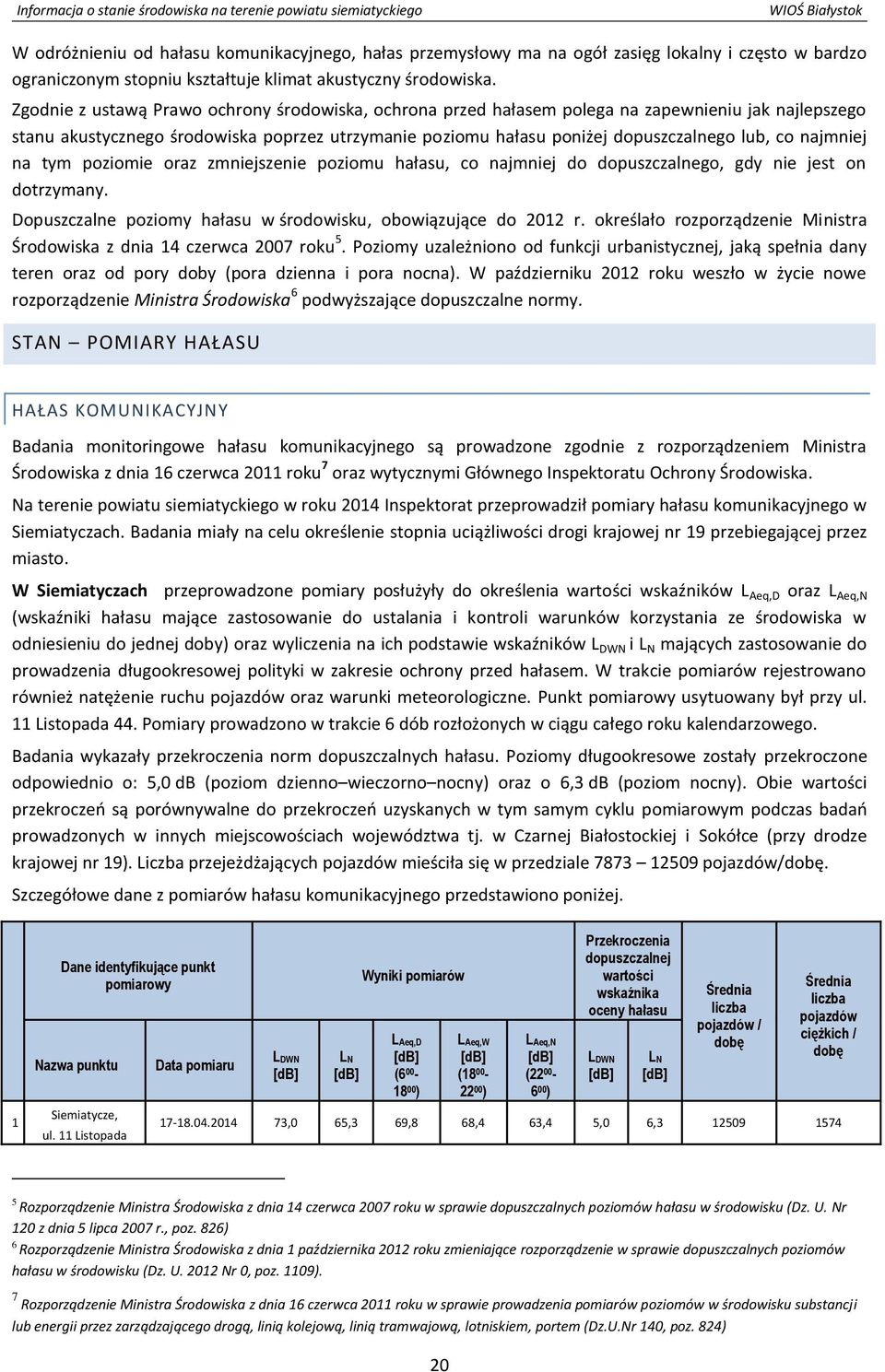 Informacja o stanie środowiska na terenie powiatu siemiatyckiego WIOŚ Białystok

W odróżnieniu od hałasu komunikacyjnego, hałas przemysłowy ma na ogół zasięg lokalny i często w bardzo ograniczonym stopniu kształtuje klimat akustyczny środowiska.

Zgodnie z ustawą Prawo ochrony środowiska, ochrona przed hałasem polega na zapewnieniu jak najlepszego stanu akustycznego środowiska poprzez utrzymanie poziomu hałasu poniżej dopuszczalnego lub, co najmniej na tym poziomie oraz zmniejszenie poziomu hałasu, co najmniej do dopuszczalnego, gdy nie jest on dotrzymany.

Dopuszczalne poziomy hałasu w środowisku, obowiązujące do 2012 r. określało rozporządzenie Ministra Środowiska z dnia 14 czerwca 2007 roku$^5$. Poziomy uzależniono od funkcji urbanistycznej, jaką spełnia dany teren oraz od pory doby (pora dzienna i pora nocna). W październiku 2012 roku weszło w życie nowe rozporządzenie Ministra Środowiska$^6$ podwyższające dopuszczalne normy.

STAN – POMIARY HAŁASU

HAŁAS KOMUNIKACYJNY

Badania monitoringowe hałasu komunikacyjnego są prowadzone zgodnie z rozporządzeniem Ministra Środowiska z dnia 16 czerwca 2011 roku$^7$ oraz wytycznymi Głównego Inspektoratu Ochrony Środowiska.

Na terenie powiatu siemiatyckiego w roku 2014 Inspektorat przeprowadził pomiary hałasu komunikacyjnego w Siemiatyczach. Badania miały na celu określenie stopnia uciążliwości drogi krajowej nr 19 przebiegającej przez miasto.

W Siemiatyczach przeprowadzone pomiary posłużyły do określenia wartości wskaźników $L_{Aeq,D}$ oraz $L_{Aeq,N}$ (wskaźniki hałasu mające zastosowanie do ustalania i kontroli warunków korzystania ze środowiska w odniesieniu do jednej doby) oraz wyliczenia na ich podstawie wskaźników $L_{DWN}$ i $L_N$ mających zastosowanie do prowadzenia długookresowej polityki w zakresie ochrony przed hałasem. W trakcie pomiarów rejestrowano również natężenie ruchu pojazdów oraz warunki meteorologiczne. Punkt pomiarowy usytuowany był przy ul. 11 Listopada 44. Pomiary prowadzono w trakcie 6 dób rozłożonych w ciągu całego roku kalendarzowego.

Badania wykazały przekroczenia norm dopuszczalnych hałasu. Poziomy długookresowe zostały przekroczone odpowiednio o: 5,0 dB (poziom dzienno–wieczorno–nocny) oraz o 6,3 dB (poziom nocny). Obie wartości przekroczeń są porównywalne do przekroczeń uzyskanych w tym samym cyklu pomiarowym podczas badań prowadzonych w innych miejscowościach województwa tj. w Czarnej Białostockiej i Sokółce (przy drodze krajowej nr 19). Liczba przejeżdżających pojazdów mieściła się w przedziale 7873 – 12509 pojazdów/dobę.

Szczegółowe dane z pomiarów hałasu komunikacyjnego przedstawiono poniżej.

| | Dane identyfikujące punkt pomiarowy | | Wyniki pomiarów | | | | | Przekroczenia dopuszczalnej wartości wskaźnika oceny hałasu | | Średnia liczba pojazdów / dobę | Średnia liczba pojazdów ciężkich / dobę |
|---|---|---|---|---|---|---|---|---|---|---|---|
| | Nazwa punktu | Data pomiaru | $L_{DWN}$ [dB] | $L_N$ [dB] | $L_{Aeq,D}$ [dB] ($6^{00}$-$18^{00}$) | $L_{Aeq,W}$ [dB] ($18^{00}$-$22^{00}$) | $L_{Aeq,N}$ [dB] ($22^{00}$-$6^{00}$) | $L_{DWN}$ [dB] | $L_N$ [dB] | | |
| 1 | Siemiatycze, ul. 11 Listopada | 17-18.04.2014 | 73,0 | 65,3 | 69,8 | 68,4 | 63,4 | 5,0 | 6,3 | 12509 | 1574 |

$^5$ Rozporządzenie Ministra Środowiska z dnia 14 czerwca 2007 roku w sprawie dopuszczalnych poziomów hałasu w środowisku (Dz. U. Nr 120 z dnia 5 lipca 2007 r., poz. 826)
$^6$ Rozporządzenie Ministra Środowiska z dnia 1 października 2012 roku zmieniające rozporządzenie w sprawie dopuszczalnych poziomów hałasu w środowisku (Dz. U. 2012 Nr 0, poz. 1109).
$^7$ Rozporządzenie Ministra Środowiska z dnia 16 czerwca 2011 roku w sprawie prowadzenia pomiarów poziomów w środowisku substancji lub energii przez zarządzającego drogą, linią kolejową, linią tramwajową, lotniskiem, portem (Dz.U.Nr 140, poz. 824)

20